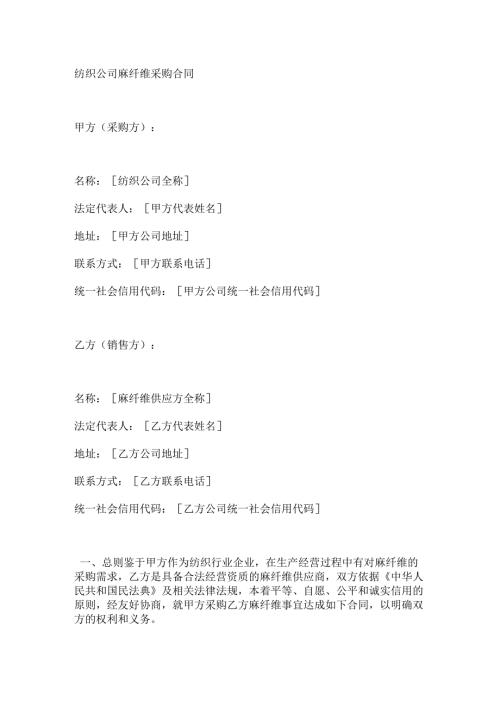 纺织公司麻纤维采购合同

甲方（采购方）：

名称：［纺织公司全称］

法定代表人：［甲方代表姓名］

地址：［甲方公司地址］

联系方式：［甲方联系电话］

统一社会信用代码：［甲方公司统一社会信用代码］

乙方（销售方）：

名称：［麻纤维供应方全称］

法定代表人：［乙方代表姓名］

地址：［乙方公司地址］

联系方式：［乙方联系电话］

统一社会信用代码：［乙方公司统一社会信用代码］

一、总则鉴于甲方作为纺织行业企业，在生产经营过程中有对麻纤维的采购需求，乙方是具备合法经营资质的麻纤维供应商，双方依据《中华人民共和国民法典》及相关法律法规，本着平等、自愿、公平和诚实信用的原则，经友好协商，就甲方采购乙方麻纤维事宜达成如下合同，以明确双方的权利和义务。